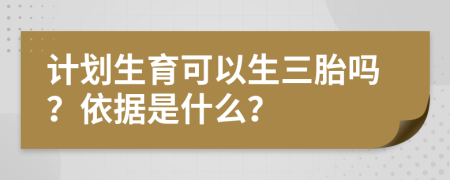 计划生育可以生三胎吗？依据是什么？